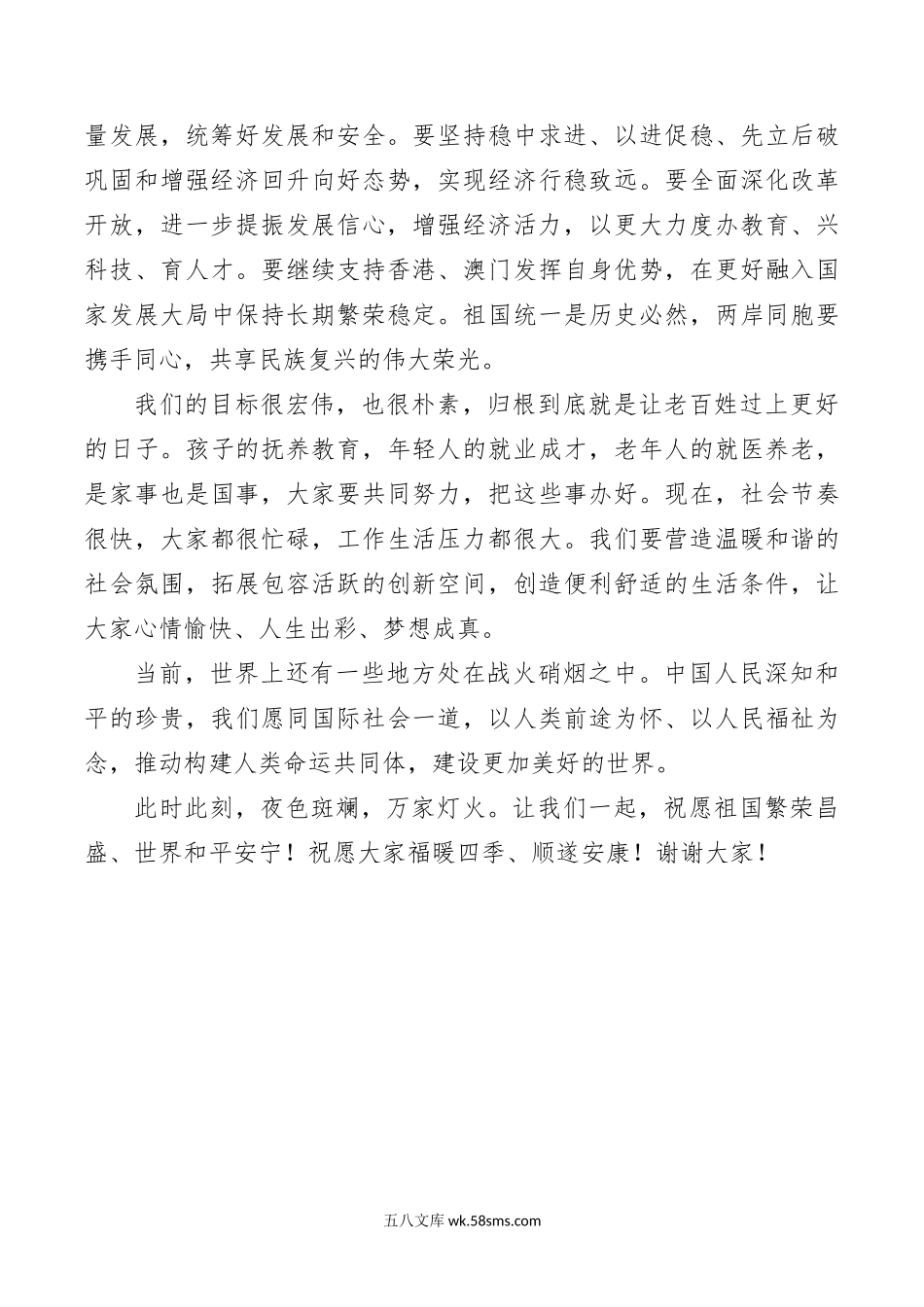 量发展，统筹好发展和安全。要坚持稳中求进、以进促稳、先立后破巩固和增强经济回升向好态势，实现经济行稳致远。要全面深化改革开放，进一步提振发展信心，增强经济活力，以更大力度办教育、兴科技、育人才。要继续支持香港、澳门发挥自身优势，在更好融入国家发展大局中保持长期繁荣稳定。祖国统一是历史必然，两岸同胞要携手同心，共享民族复兴的伟大荣光。

我们的目标很宏伟，也很朴素，归根到底就是让老百姓过上更好的日子。孩子的抚养教育，年轻人的就业成才，老年人的就医养老，是家事也是国事，大家要共同努力，把这些事办好。现在，社会节奏很快，大家都很忙碌，工作生活压力都很大。我们要营造温暖和谐的社会氛围，拓展包容活跃的创新空间，创造便利舒适的生活条件，让大家心情愉快、人生出彩、梦想成真。

当前，世界上还有一些地方处在战火硝烟之中。中国人民深知和平的珍贵，我们愿同国际社会一道，以人类前途为怀、以人民福祉为念，推动构建人类命运共同体，建设更加美好的世界。

此时此刻，夜色斑斓，万家灯火。让我们一起，祝愿祖国繁荣昌盛、世界和平安宁！祝愿大家福暖四季、顺遂安康！谢谢大家！

五八文库 wk.58sms.com